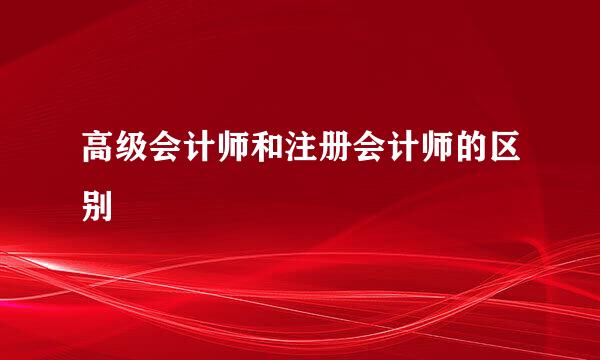 高级会计师和注册会计师的区别